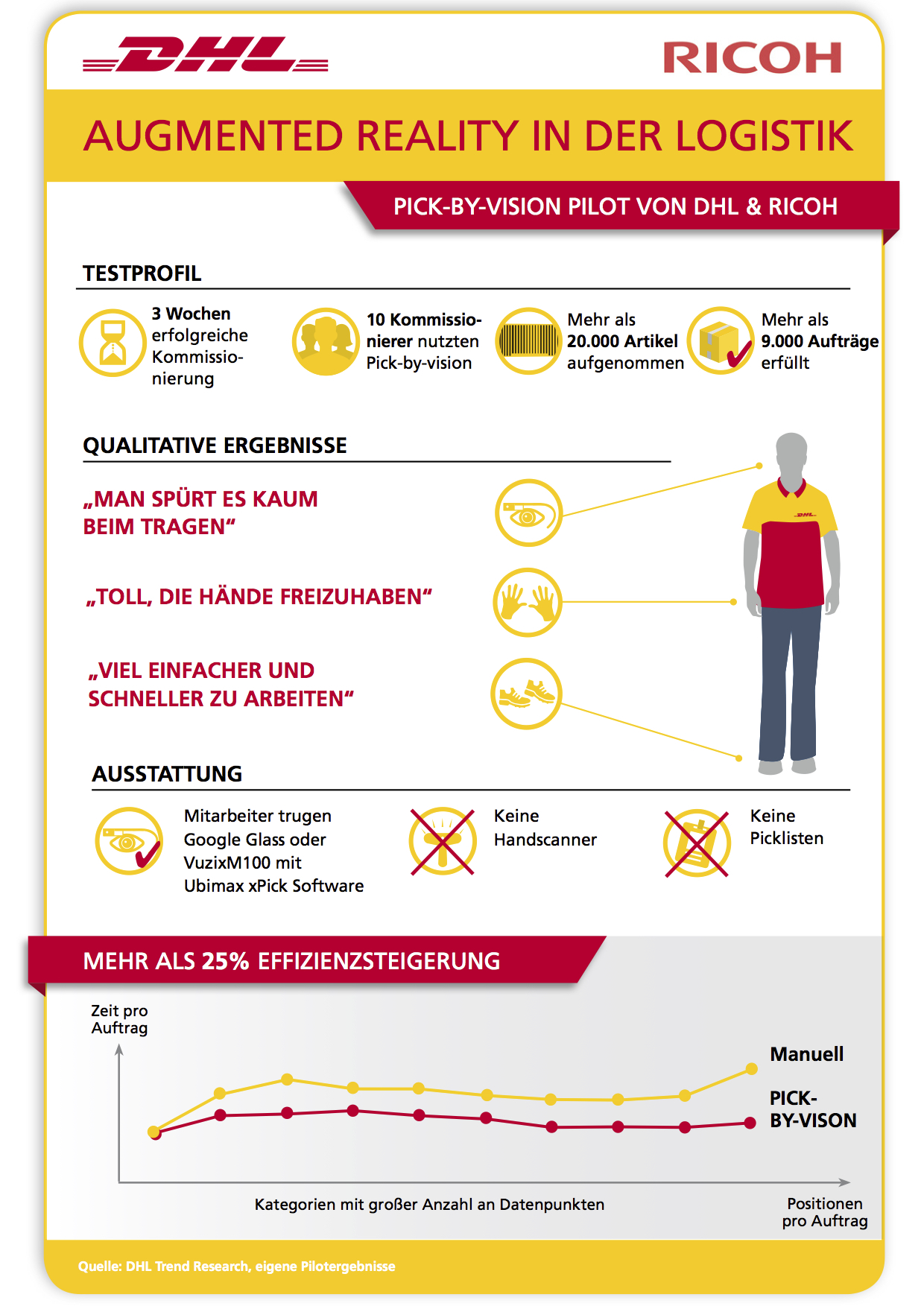 DHL

RICOH

AUGMENTED REALITY IN DER LOGISTIK

PICK-BY-VISION PILOT VON DHL & RICOH

TESTPROFIL

3 Wochen erfolgreiche Kommissionierung

10 Kommissionierer nutzten Pick-by-vision

Mehr als 20.000 Artikel aufgenommen

Mehr als 9.000 Aufträge erfüllt

QUALITATIVE ERGEBNISSE

„MAN SPÜRT ES KAUM BEIM TRAGEN“

„TOLL, DIE HÄNDE FREIZUHABEN“

„VIEL EINFACHER UND SCHNELLER ZU ARBEITEN“

DHL

AUSSTATTUNG

Mitarbeiter trugen Google Glass oder VuzixM100 mit Ubimax xPick Software

Keine Handscanner

Keine Picklisten

MEHR ALS 25% EFFIZIENZSTEIGERUNG

Zeit pro Auftrag

Manuell

PICK-BY-VISON

Kategorien mit großer Anzahl an Datenpunkten

Positionen pro Auftrag

Quelle: DHL Trend Research, eigene Pilotergebnisse